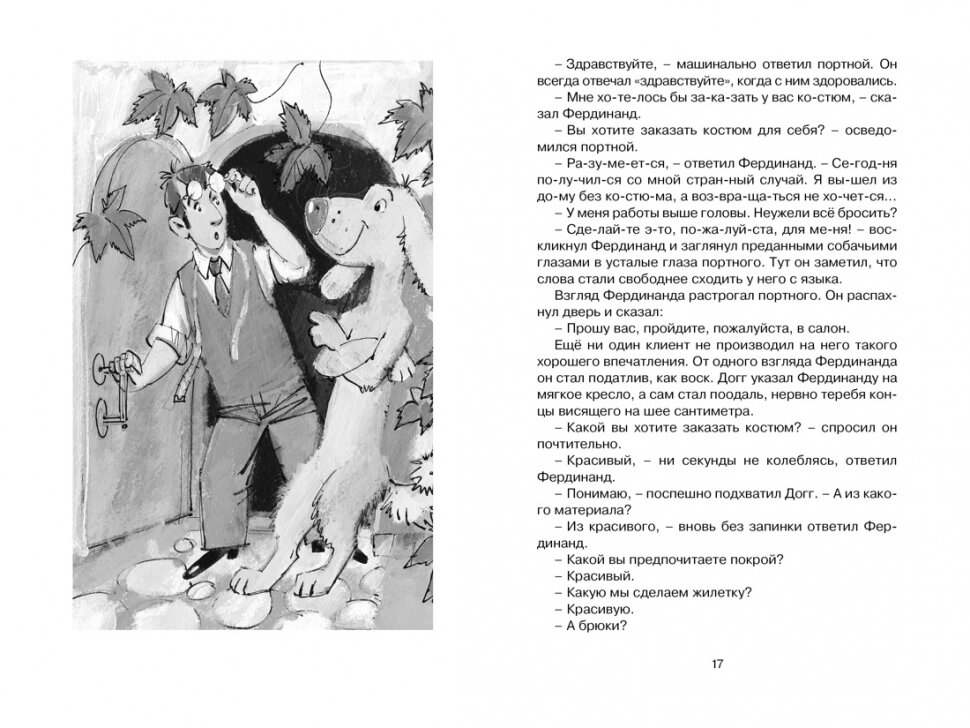 – Здравствуйте, – машинально ответил портной. Он всегда отвечал «здравствуйте», когда с ним здоровались.
– Мне хо-те-лось бы за-ка-зать у вас ко-стюм, – сказал Фердинанд.
– Вы хотите заказать костюм для себя? – осведомился портной.
– Ра-зу-ме-ет-ся, – ответил Фердинанд. – Се-год-ня по-лу-чил-ся со мной стран-ный случай. Я вы-шел из до-му без ко-стю-ма, а воз-вра-щать-ся не хо-чет-ся…
– У меня работы выше головы. Неужели всё бросить?
– Сде-лай-те э-то, по-жа-луй-ста, для ме-ня! – воскликнул Фердинанд и заглянул преданными собачьими глазами в усталые глаза портного. Тут он заметил, что слова стали свободнее сходить у него с языка.
Взгляд Фердинанда растрогал портного. Он распахнул дверь и сказал:
– Прошу вас, пройдите, пожалуйста, в салон.
Ещё ни один клиент не производил на него такого хорошего впечатления. От одного взгляда Фердинанда он стал податлив, как воск. Догг указал Фердинанду на мягкое кресло, а сам стал поодаль, нервно теребя концы висящего на шее сантиметра.
– Какой вы хотите заказать костюм? – спросил он почтительно.
– Красивый, – ни секунды не колеблясь, ответил Фердинанд.
– Понимаю, – поспешно подхватил Догг. – А из какого материала?
– Из красивого, – вновь без запинки ответил Фердинанд.
– Какой вы предпочитаете покрой?
– Красивый.
– Какую мы сделаем жилетку?
– Красивую.
– А брюки?

17